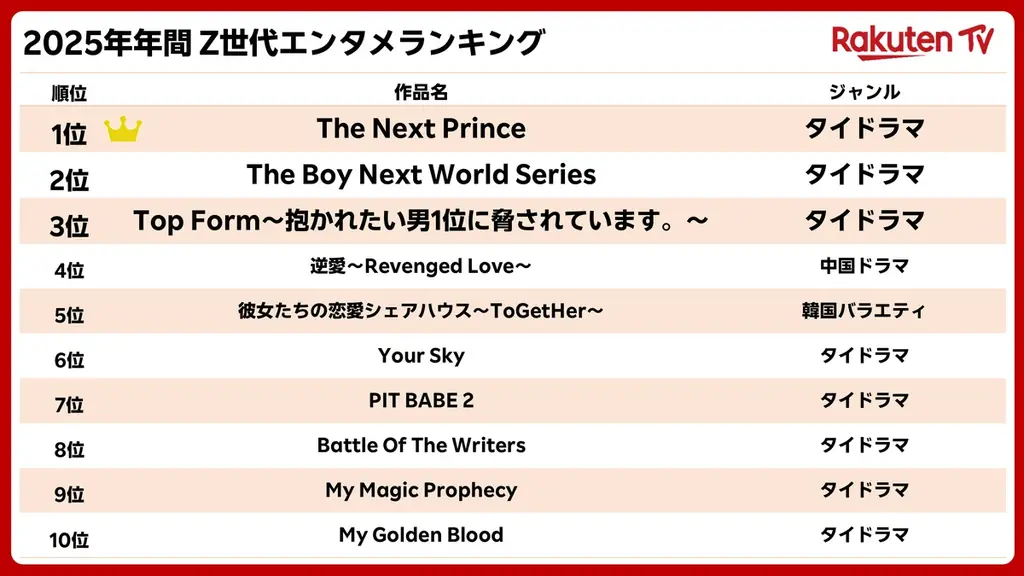 2025年年間 Z世代エンタメランキング

Rakuten TV

| 順位 | 作品名 | ジャンル |
|---|---|---|
| 1位 | The Next Prince | タイドラマ |
| 2位 | The Boy Next World Series | タイドラマ |
| 3位 | Top Form～抱かれたい男1位に脅されています。～ | タイドラマ |
| 4位 | 逆愛～Revenged Love～ | 中国ドラマ |
| 5位 | 彼女たちの恋愛シェアハウス～ToGetHer～ | 韓国バラエティ |
| 6位 | Your Sky | タイドラマ |
| 7位 | PIT BABE 2 | タイドラマ |
| 8位 | Battle Of The Writers | タイドラマ |
| 9位 | My Magic Prophecy | タイドラマ |
| 10位 | My Golden Blood | タイドラマ |